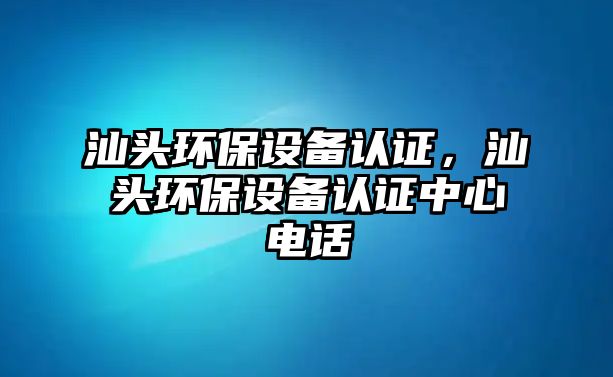 汕头环保设备认证，汕头环保设备认证中心电话